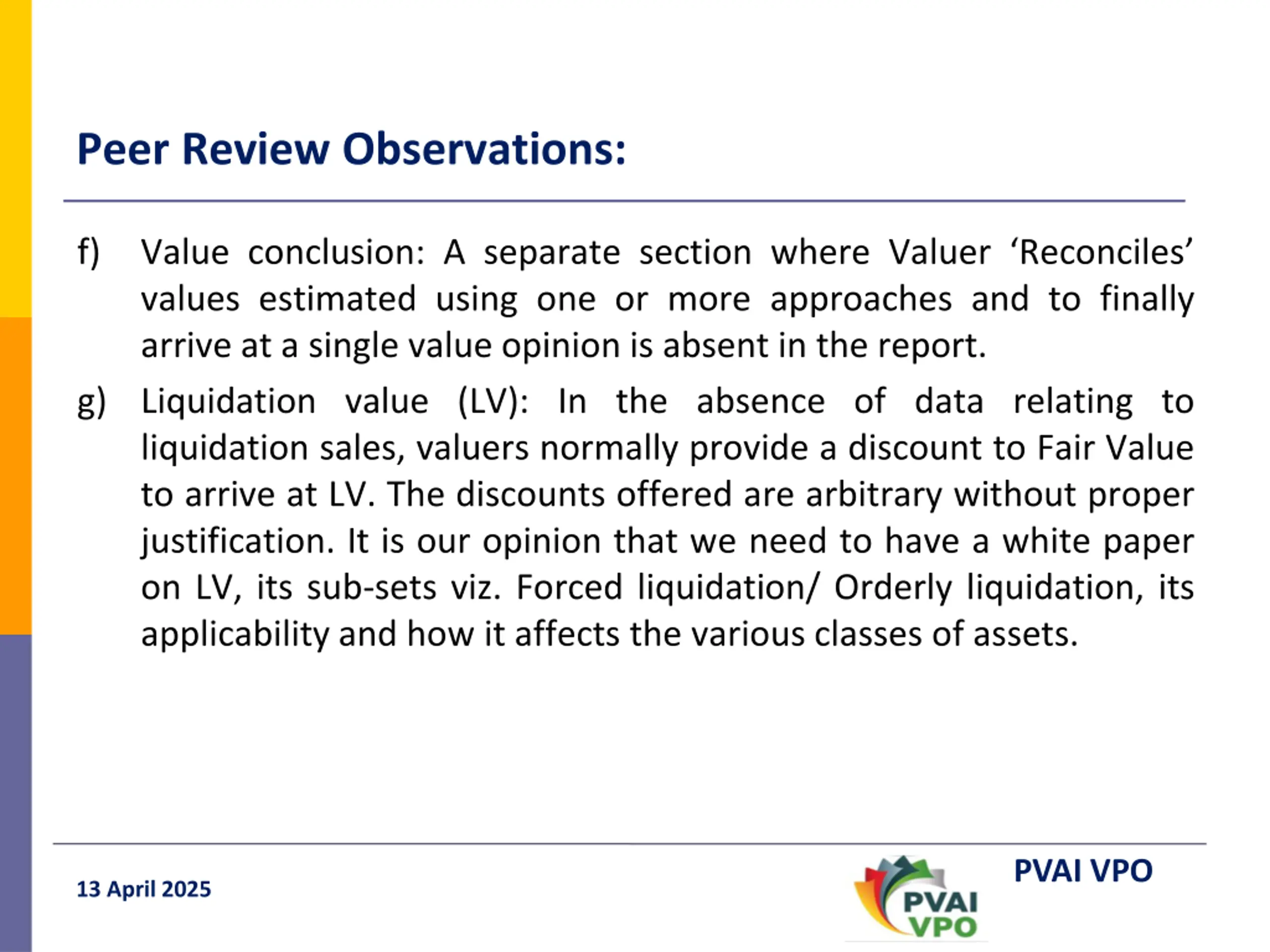 Peer Review Observations:

f) Value conclusion: A separate section where Valuer ‘Reconciles’ values estimated using one or more approaches and to finally arrive at a single value opinion is absent in the report.

g) Liquidation value (LV): In the absence of data relating to liquidation sales, valuers normally provide a discount to Fair Value to arrive at LV. The discounts offered are arbitrary without proper justification. It is our opinion that we need to have a white paper on LV, its sub-sets viz. Forced liquidation/ Orderly liquidation, its applicability and how it affects the various classes of assets.

13 April 2025

PVAI VPO

PVAI VPO